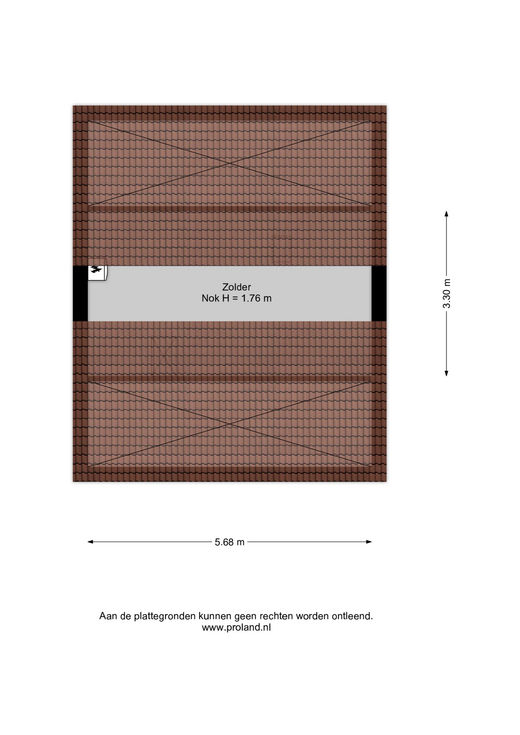 Zolder
Nok H = 1.76 m

3.30 m

5.68 m

Aan de plattegronden kunnen geen rechten worden ontleend.
www.proland.nl